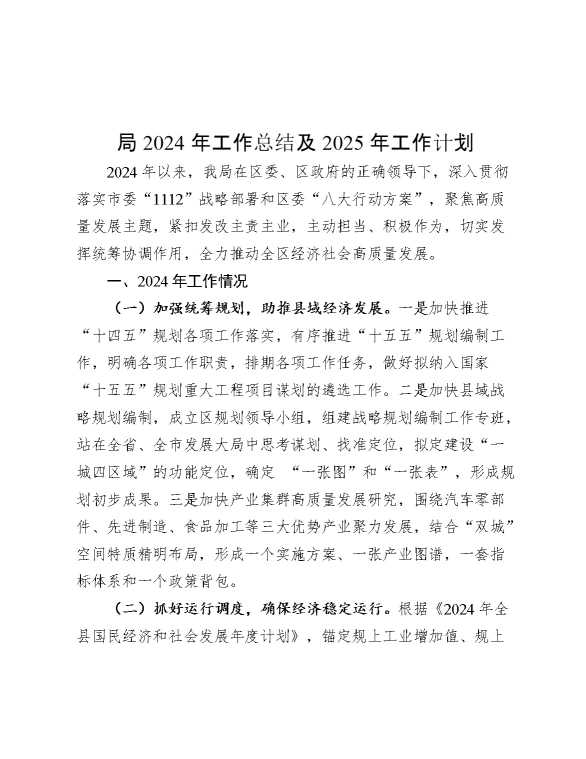 局 2024 年工作总结及 2025 年工作计划

2024 年以来，我局在区委、区政府的正确领导下，深入贯彻落实市委“1112”战略部署和区委“八大行动方案”，聚焦高质量发展主题，紧扣发改主责主业，主动担当、积极作为，切实发挥统筹协调作用，全力推动全区经济社会高质量发展。

一、2024 年工作情况

（一）加强统筹规划，助推县域经济发展。一是加快推进“十四五”规划各项工作落实，有序推进“十五五”规划编制工作，明确各项工作职责，排期各项工作任务，做好拟纳入国家“十五五”规划重大工程项目谋划的遴选工作。二是加快县域战略规划编制，成立区规划领导小组，组建战略规划编制工作专班，站在全省、全市发展大局中思考谋划、找准定位，拟定建设“一城四区域”的功能定位，确定 “一张图”和“一张表”，形成规划初步成果。三是加快产业集群高质量发展研究，围绕汽车零部件、先进制造、食品加工等三大优势产业聚力发展，结合“双城”空间特质精明布局，形成一个实施方案、一张产业图谱，一套指标体系和一个政策背包。

（二）抓好运行调度，确保经济稳定运行。根据《2024 年全县国民经济和社会发展年度计划》，锚定规上工业增加值、规上